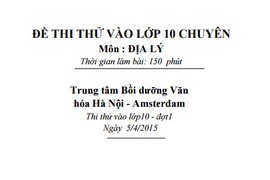 ĐỀ THI THỬ VÀO LỚP 10 CHUYÊN
Môn : ĐỊA LÝ
Thời gian làm bài: 150 phút

Trung tâm Bồi dưỡng Văn hóa Hà Nội - Amsterdam
Thi thử vào lớp10 - đợt1
Ngày 5/4/2015